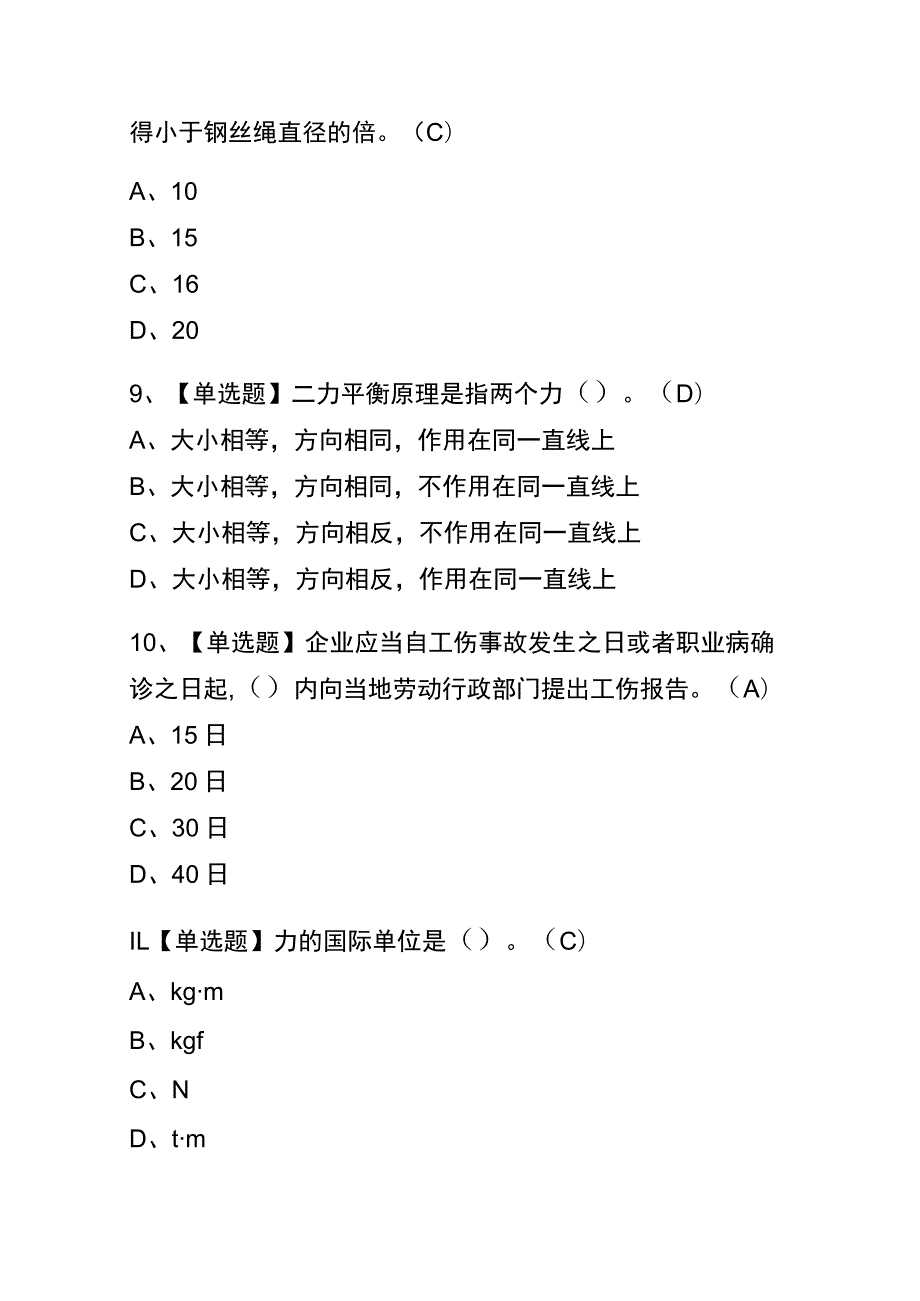 得小于钢丝绳直径的倍。（C）

A、10

B、15

C、16

D、20

9、【单选题】二力平衡原理是指两个力（）。（D）

A、大小相等，方向相同，作用在同一直线上

B、大小相等，方向相同，不作用在同一直线上

C、大小相等，方向相反，不作用在同一直线上

D、大小相等，方向相反，作用在同一直线上

10、【单选题】企业应当自工伤事故发生之日或者职业病确诊之日起,（）内向当地劳动行政部门提出工伤报告。（A）

A、15日

B、20日

C、30日

D、40日

IL【单选题】力的国际单位是（）。（C）

A、kg·m

B、kgf

C、N

D、t·m